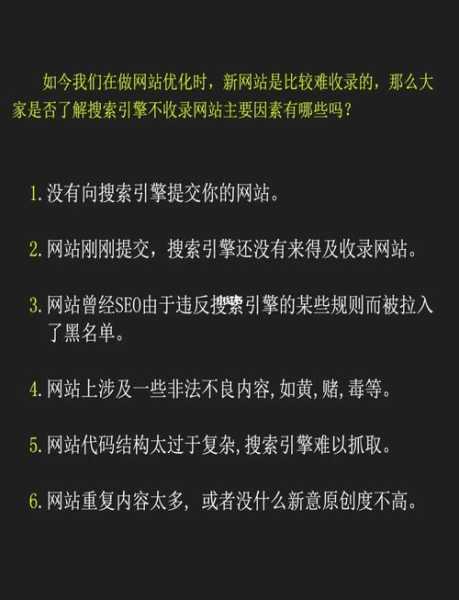 如今我们在做网站优化时，新网站是比较难收录的，那么大家是否了解搜索引擎不收录网站主要因素有哪些吗？

1. 没有向搜索引擎提交你的网站。

2. 网站刚刚提交，搜索引擎还没有来得及收录网站。

3. 网站曾经SEO由于违反搜索引擎的某些规则而被拉入了黑名单。

4. 网站上涉及一些非法不良内容,如黄,赌,毒等。

5. 网站代码结构太过于复杂,搜索引擎难以抓取。

6. 网站重复内容太多，或者没什么新意原创度不高。